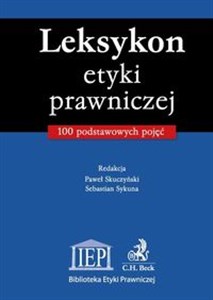 Leksykon
etyki
prawniczej

100 podstawowych pojęć

Redakcja
Paweł Skuczyński
Sebastian Sykuna

IEP

C.H. Beck

Biblioteka Etyki Prawniczej